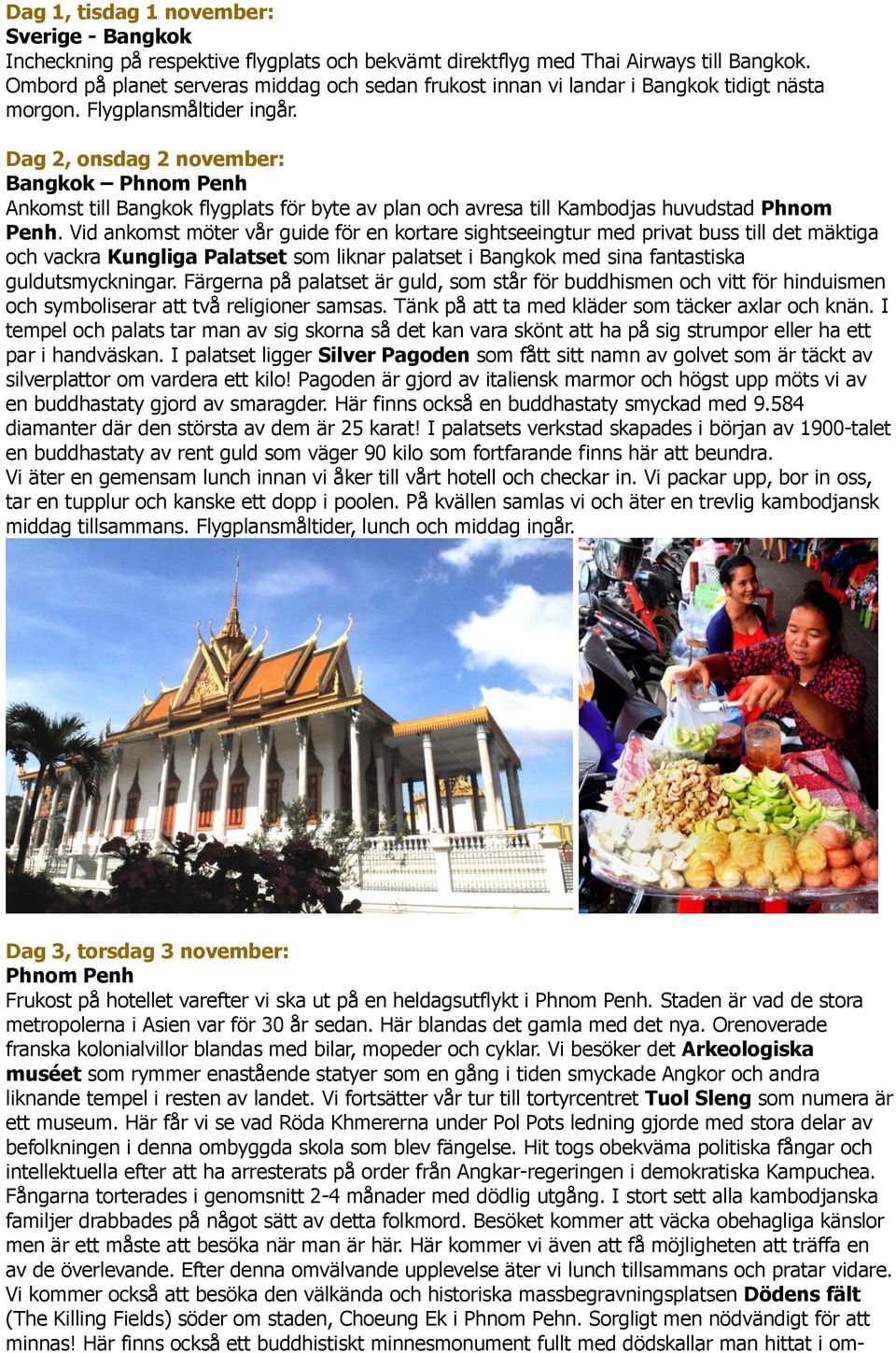 Dag 1, tisdag 1 november:
Sverige - Bangkok
Incheckning på respektive flygplats och bekvämt direktflyg med Thai Airways till Bangkok. Ombord på planet serveras middag och sedan frukost innan vi landar i Bangkok tidigt nästa morgon. Flygplansmåltider ingår.

Dag 2, onsdag 2 november:
Bangkok – Phnom Penh
Ankomst till Bangkok flygplats för byte av plan och avresa till Kambodjas huvudstad Phnom Penh. Vid ankomst möter vår guide för en kortare sightseeingtur med privat buss till det mäktiga och vackra Kungliga Palatset som liknar palatset i Bangkok med sina fantastiska guldutsmyckningar. Färgerna på palatset är guld, som står för buddhismen och vitt för hinduismen och symboliserar att två religioner samsas. Tänk på att ta med kläder som täcker axlar och knän. I tempel och palats tar man av sig skorna så det kan vara skönt att ha på sig strumpor eller ha ett par i handväskan. I palatset ligger Silver Pagoden som fått sitt namn av golvet som är täckt av silverplattor om vardera ett kilo! Pagoden är gjord av italiensk marmor och högst upp möts vi av en buddhastaty gjord av smaragder. Här finns också en buddhastaty smyckad med 9.584 diamanter där den största av dem är 25 karat! I palatsets verkstad skapades i början av 1900-talet en buddhastaty av rent guld som väger 90 kilo som fortfarande finns här att beundra.
Vi äter en gemensam lunch innan vi åker till vårt hotell och checkar in. Vi packar upp, bor in oss, tar en tupplur och kanske ett dopp i poolen. På kvällen samlas vi och äter en trevlig kambodjansk middag tillsammans. Flygplansmåltider, lunch och middag ingår.

Dag 3, torsdag 3 november:
Phnom Penh
Frukost på hotellet varefter vi ska ut på en heldagsutflykt i Phnom Penh. Staden är vad de stora metropolerna i Asien var för 30 år sedan. Här blandas det gamla med det nya. Orenoverade franska kolonialvillor blandas med bilar, mopeder och cyklar. Vi besöker det Arkeologiska muséet som rymmer enastående statyer som en gång i tiden smyckade Angkor och andra liknande tempel i resten av landet. Vi fortsätter vår tur till tortyrcentret Tuol Sleng som numera är ett museum. Här får vi se vad Röda Khmererna under Pol Pots ledning gjorde med stora delar av befolkningen i denna ombyggda skola som blev fängelse. Hit togs obekväma politiska fångar och intellektuella efter att ha arresterats på order från Angkar-regeringen i demokratiska Kampuchea. Fångarna torterades i genomsnitt 2-4 månader med dödlig utgång. I stort sett alla kambodjanska familjer drabbades på något sätt av detta folkmord. Besöket kommer att väcka obehagliga känslor men är ett måste att besöka när man är här. Här kommer vi även att få möjligheten att träffa en av de överlevande. Efter denna omvälvande upplevelse äter vi lunch tillsammans och pratar vidare. Vi kommer också att besöka den välkända och historiska massbegravningsplatsen Dödens fält (The Killing Fields) söder om staden, Choeung Ek i Phnom Pehn. Sorgligt men nödvändigt för att minnas! Här finns också ett buddhistiskt minnesmonument fullt med dödskallar man hittat i om-